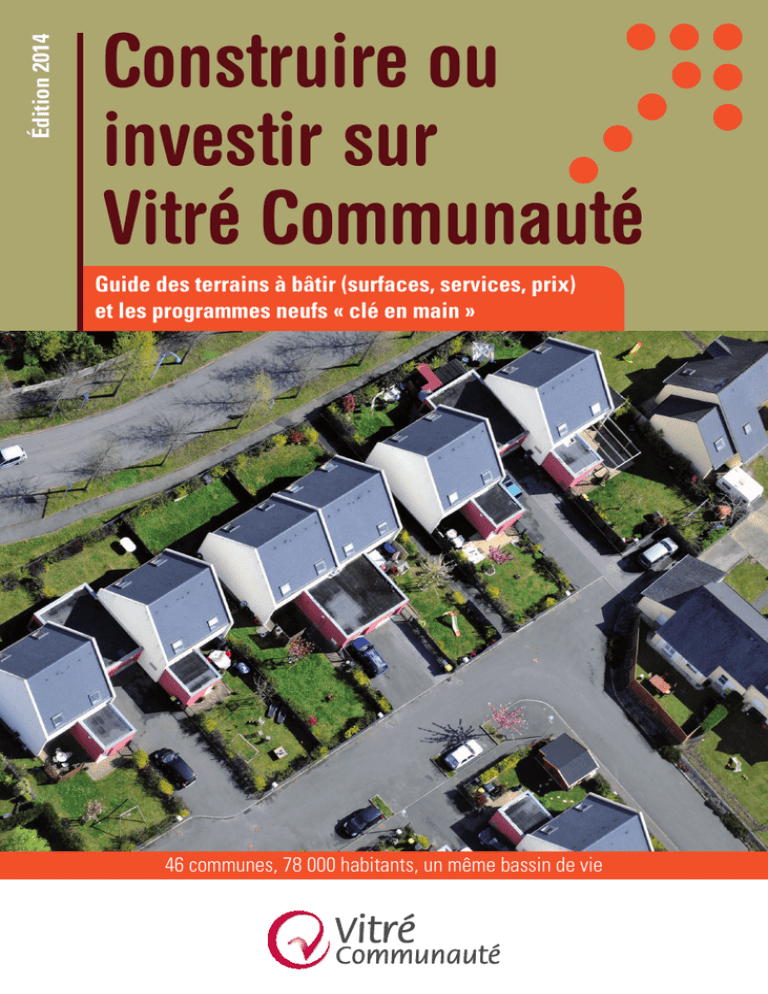 Édition 2014

Construire ou investir sur Vitré Communauté

Guide des terrains à bâtir (surfaces, services, prix) et les programmes neufs « clé en main »

46 communes, 78 000 habitants, un même bassin de vie

Vitré Communauté